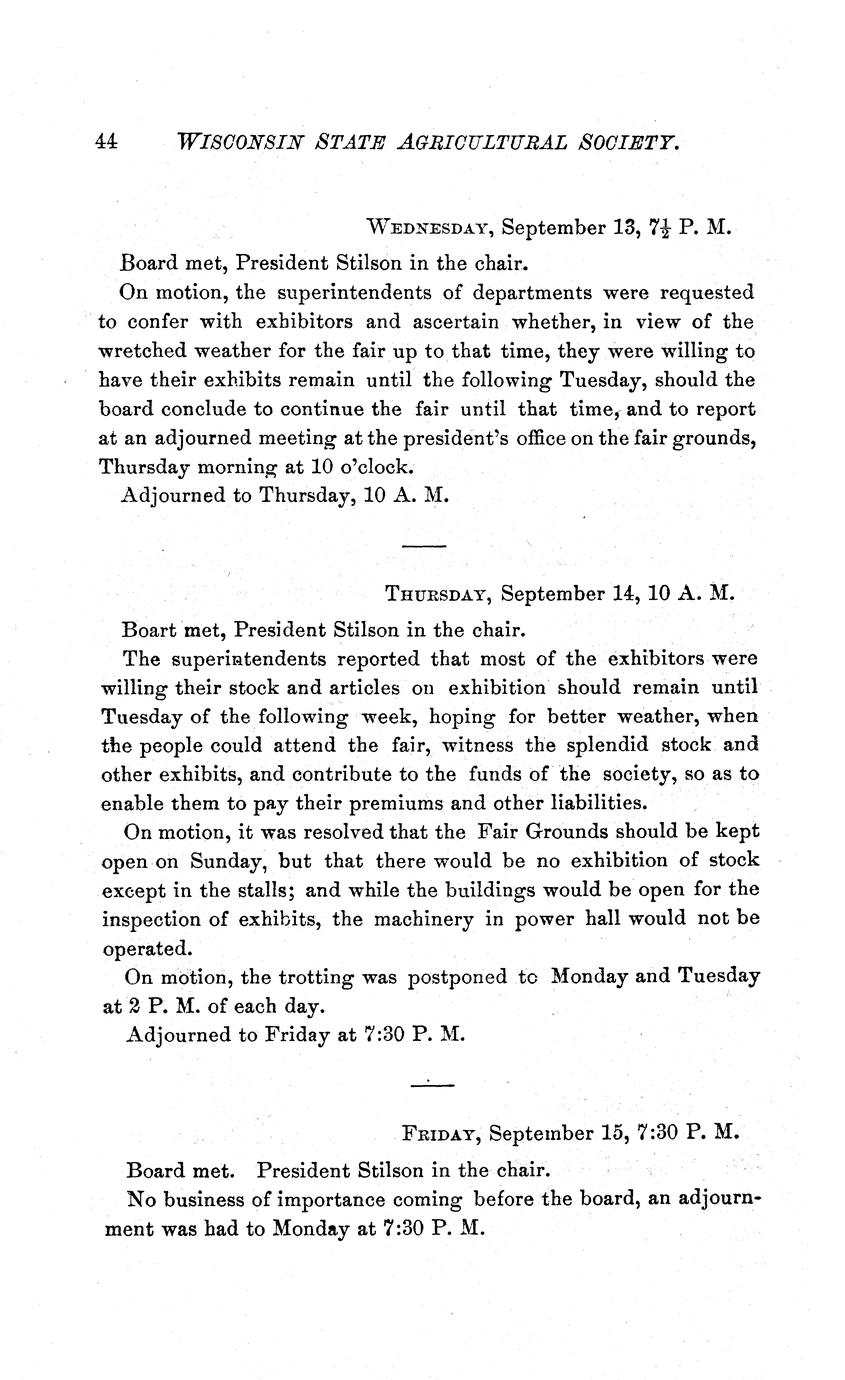 44 WISCONSIN STATE AGRICULTURAL SOCIETY.

WEDNESDAY, September 13, $7\frac{1}{2}$ P. M.

Board met, President Stilson in the chair.

On motion, the superintendents of departments were requested to confer with exhibitors and ascertain whether, in view of the wretched weather for the fair up to that time, they were willing to have their exhibits remain until the following Tuesday, should the board conclude to continue the fair until that time, and to report at an adjourned meeting at the president's office on the fair grounds, Thursday morning at 10 o'clock.

Adjourned to Thursday, 10 A. M.

THURSDAY, September 14, 10 A. M.

Boart met, President Stilson in the chair.

The superintendents reported that most of the exhibitors were willing their stock and articles on exhibition should remain until Tuesday of the following week, hoping for better weather, when the people could attend the fair, witness the splendid stock and other exhibits, and contribute to the funds of the society, so as to enable them to pay their premiums and other liabilities.

On motion, it was resolved that the Fair Grounds should be kept open on Sunday, but that there would be no exhibition of stock except in the stalls; and while the buildings would be open for the inspection of exhibits, the machinery in power hall would not be operated.

On motion, the trotting was postponed to Monday and Tuesday at 2 P. M. of each day.

Adjourned to Friday at 7:30 P. M.

FRIDAY, September 15, 7:30 P. M.

Board met. President Stilson in the chair.

No business of importance coming before the board, an adjournment was had to Monday at 7:30 P. M.